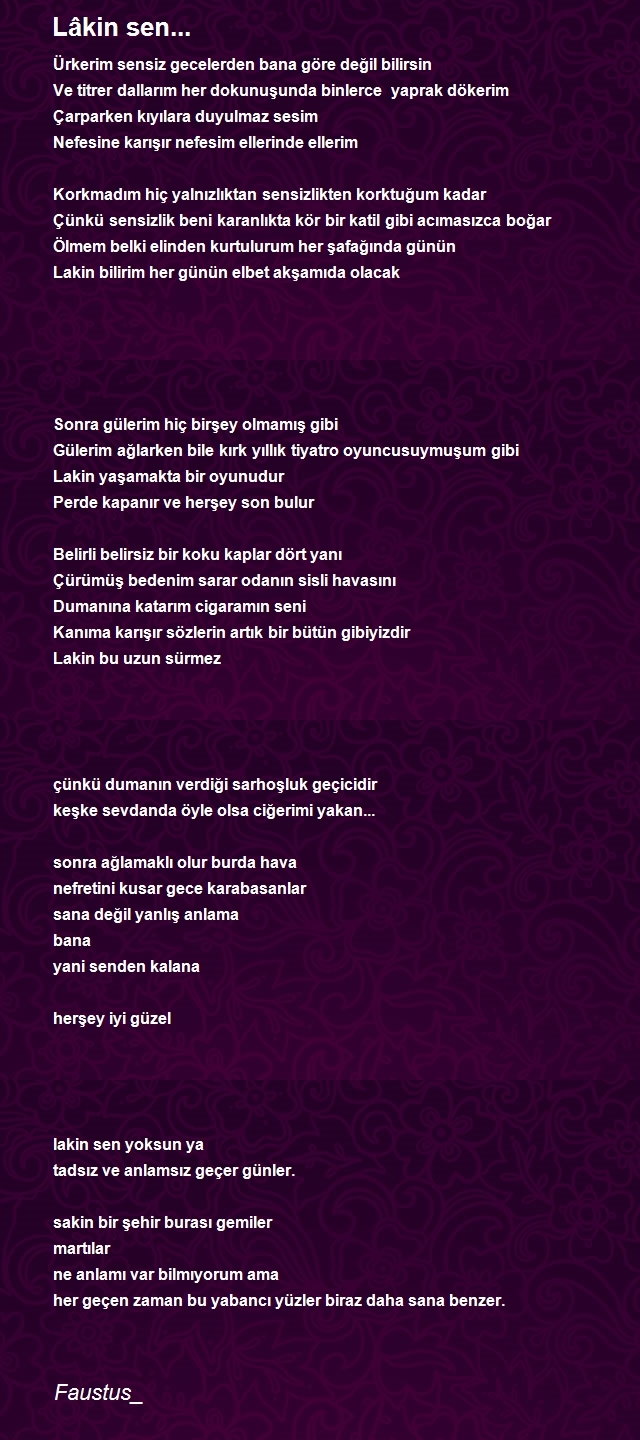 Lâkin sen...

Ürkerim sensiz gecelerden bana göre değil bilirsin
Ve titrer dallarım her dokunuşunda binlerce yaprak dökerim
Çarparken kıyılara duyulmaz sesim
Nefesine karışır nefesim ellerinde ellerim

Korkmadım hiç yalnızlıktan sensizlikten korktuğum kadar
Çünkü sensizlik beni karanlıkta kör bir katil gibi acımasızca boğar
Ölmem belki elinden kurtulurum her şafağında günün
Lakin bilirim her günün elbet akşamıda olacak

Sonra gülerim hiç birşey olmamış gibi
Gülerim ağlarken bile kırk yıllık tiyatro oyuncusuymuşum gibi
Lakin yaşamakta bir oyunudur
Perde kapanır ve herşey son bulur

Belirli belirsiz bir koku kaplar dört yanı
Çürümüş bedenim sarar odanın sisli havasını
Dumanına katarım cigaramın seni
Kanıma karışır sözlerin artık bir bütün gibiyizdir
Lakin bu uzun sürmez

çünkü dumanın verdiği sarhoşluk geçicidir
keşke sevdanda öyle olsa ciğerimi yakan...

sonra ağlamaklı olur burda hava
nefretini kusar gece karabasanlar
sana değil yanlış anlama
bana
yani senden kalana

herşey iyi güzel

lakin sen yoksun ya
tadsız ve anlamsız geçer günler.

sakin bir şehir burası gemiler
martılar
ne anlamı var bilmıyorum ama
her geçen zaman bu yabancı yüzler biraz daha sana benzer.

Faustus_